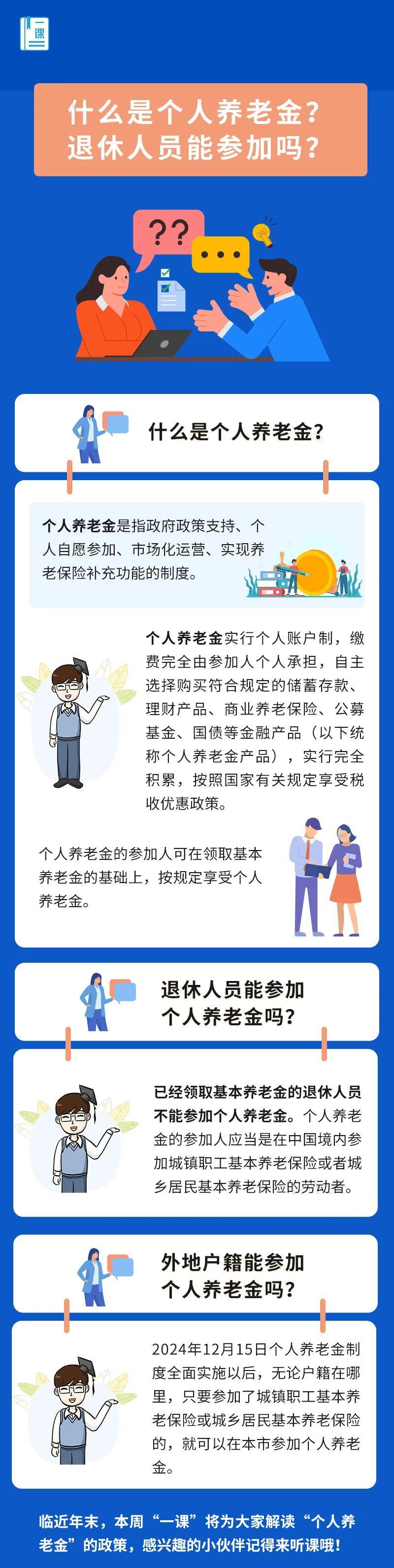 一课

什么是个人养老金？
退休人员能参加吗？

??

什么是个人养老金？

个人养老金是指政府政策支持、个人自愿参加、市场化运营、实现养老保险补充功能的制度。

个人养老金实行个人账户制，缴费完全由参加人个人承担，自主选择购买符合规定的储蓄存款、理财产品、商业养老保险、公募基金、国债等金融产品（以下统称个人养老金产品），实行完全积累，按照国家有关规定享受税收优惠政策。

个人养老金的参加人可在领取基本养老金的基础上，按规定享受个人养老金。

退休人员能参加
个人养老金吗？

已经领取基本养老金的退休人员不能参加个人养老金。个人养老金的参加人应当是在中国境内参加城镇职工基本养老保险或者城乡居民基本养老保险的劳动者。

外地户籍能参加
个人养老金吗？

2024年12月15日个人养老金制度全面实施以后，无论户籍在哪里，只要参加了城镇职工基本养老保险或城乡居民基本养老保险的，就可以在本市参加个人养老金。

临近年末，本周“一课”将为大家解读“个人养老金”的政策，感兴趣的小伙伴记得来听课哦！